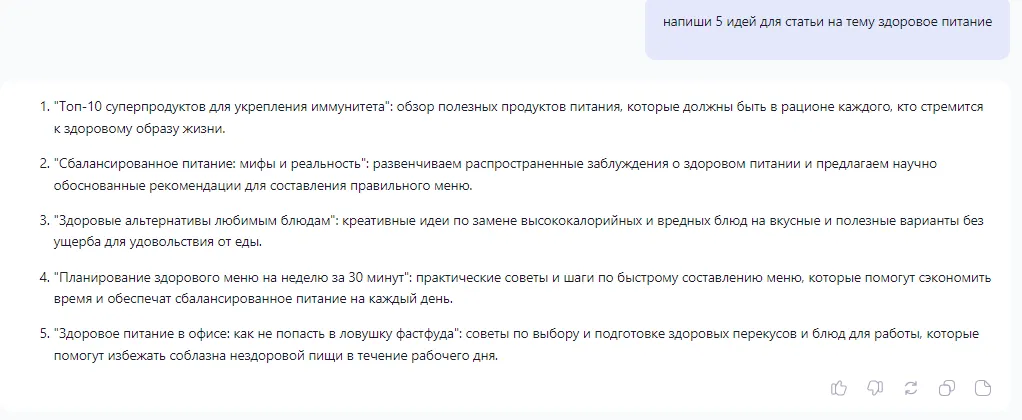 напиши 5 идей для статьи на тему здоровое питание

1. "Топ-10 суперпродуктов для укрепления иммунитета": обзор полезных продуктов питания, которые должны быть в рационе каждого, кто стремится к здоровому образу жизни.

2. "Сбалансированное питание: мифы и реальность": развенчиваем распространенные заблуждения о здоровом питании и предлагаем научно обоснованные рекомендации для составления правильного меню.

3. "Здоровые альтернативы любимым блюдам": креативные идеи по замене высококалорийных и вредных блюд на вкусные и полезные варианты без ущерба для удовольствия от еды.

4. "Планирование здорового меню на неделю за 30 минут": практические советы и шаги по быстрому составлению меню, которые помогут сэкономить время и обеспечат сбалансированное питание на каждый день.

5. "Здоровое питание в офисе: как не попасть в ловушку фастфуда": советы по выбору и подготовке здоровых перекусов и блюд для работы, которые помогут избежать соблазна нездоровой пищи в течение рабочего дня.